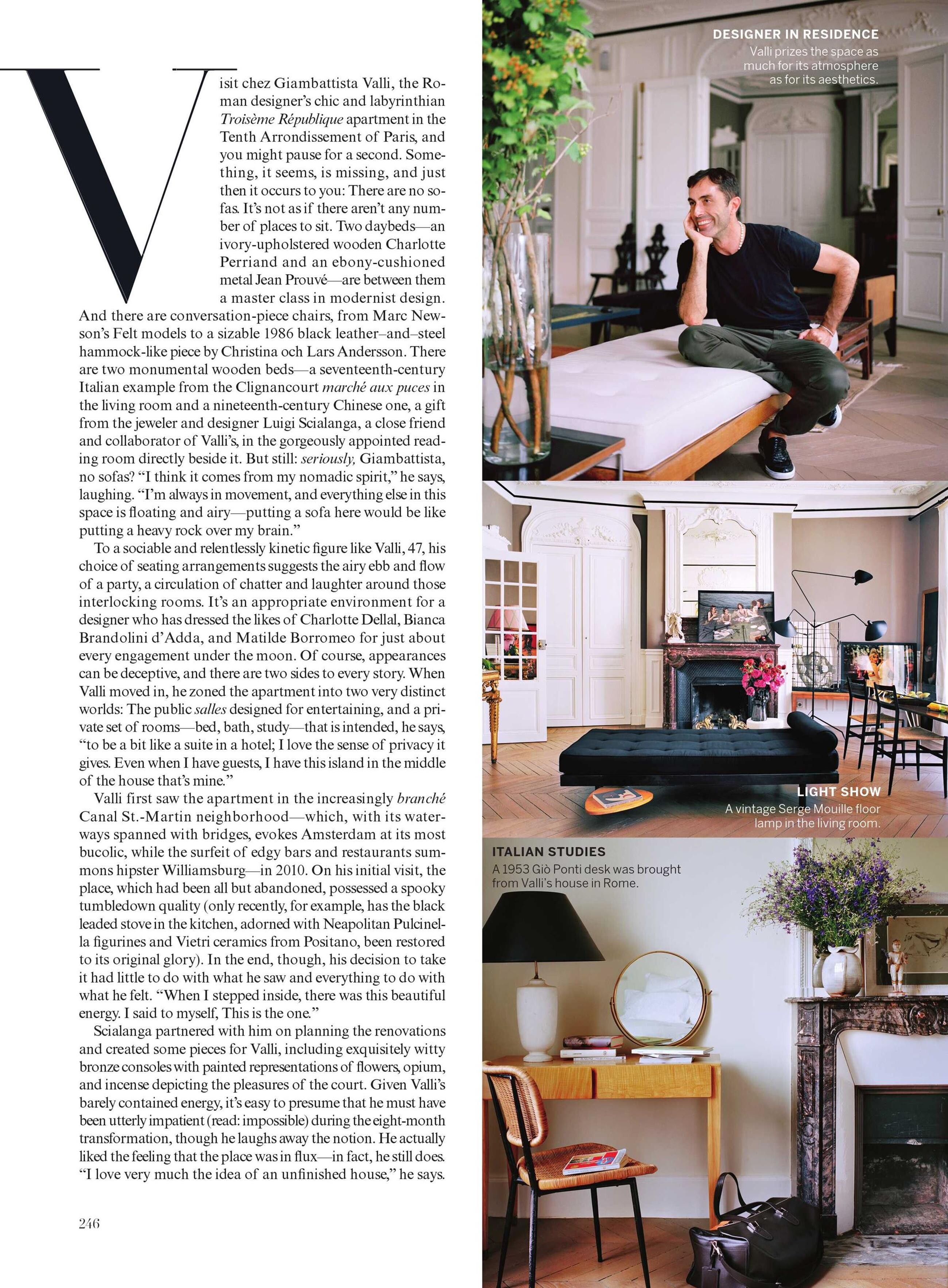 Visit chez Giambattista Valli, the Roman designer's chic and labyrinthian Troisème République apartment in the Tenth Arrondissement of Paris, and you might pause for a second. Something, it seems, is missing, and just then it occurs to you: There are no sofas. It's not as if there aren't any number of places to sit. Two daybeds—an ivory-upholstered wooden Charlotte Perriand and an ebony-cushioned metal Jean Prouvé—are between them a master class in modernist design. And there are conversation-piece chairs, from Marc Newson's Felt models to a sizable 1986 black leather–and–steel hammock-like piece by Christina och Lars Andersson. There are two monumental wooden beds—a seventeenth-century Italian example from the Clignancourt marché aux puces in the living room and a nineteenth-century Chinese one, a gift from the jeweler and designer Luigi Scialanga, a close friend and collaborator of Valli's, in the gorgeously appointed reading room directly beside it. But still: seriously, Giambattista, no sofas? "I think it comes from my nomadic spirit," he says, laughing. "I'm always in movement, and everything else in this space is floating and airy—putting a sofa here would be like putting a heavy rock over my brain."

To a sociable and relentlessly kinetic figure like Valli, 47, his choice of seating arrangements suggests the airy ebb and flow of a party, a circulation of chatter and laughter around those interlocking rooms. It's an appropriate environment for a designer who has dressed the likes of Charlotte Dellal, Bianca Brandolini d'Adda, and Matilde Borromeo for just about every engagement under the moon. Of course, appearances can be deceptive, and there are two sides to every story. When Valli moved in, he zoned the apartment into two very distinct worlds: The public salles designed for entertaining, and a private set of rooms—bed, bath, study—that is intended, he says, "to be a bit like a suite in a hotel; I love the sense of privacy it gives. Even when I have guests, I have this island in the middle of the house that's mine."

Valli first saw the apartment in the increasingly branché Canal St.-Martin neighborhood—which, with its waterways spanned with bridges, evokes Amsterdam at its most bucolic, while the surfeit of edgy bars and restaurants summons hipster Williamsburg—in 2010. On his initial visit, the place, which had been all but abandoned, possessed a spooky tumbledown quality (only recently, for example, has the black leaded stove in the kitchen, adorned with Neapolitan Pulcinella figurines and Vietri ceramics from Positano, been restored to its original glory). In the end, though, his decision to take it had little to do with what he saw and everything to do with what he felt. "When I stepped inside, there was this beautiful energy. I said to myself, This is the one."

Scialanga partnered with him on planning the renovations and created some pieces for Valli, including exquisitely witty bronze consoles with painted representations of flowers, opium, and incense depicting the pleasures of the court. Given Valli's barely contained energy, it's easy to presume that he must have been utterly impatient (read: impossible) during the eight-month transformation, though he laughs away the notion. He actually liked the feeling that the place was in flux—in fact, he still does. "I love very much the idea of an unfinished house," he says.

246

DESIGNER IN RESIDENCE
Valli prizes the space as much for its atmosphere as for its aesthetics.

LIGHT SHOW
A vintage Serge Mouille floor lamp in the living room.

ITALIAN STUDIES
A 1953 Giò Ponti desk was brought from Valli's house in Rome.